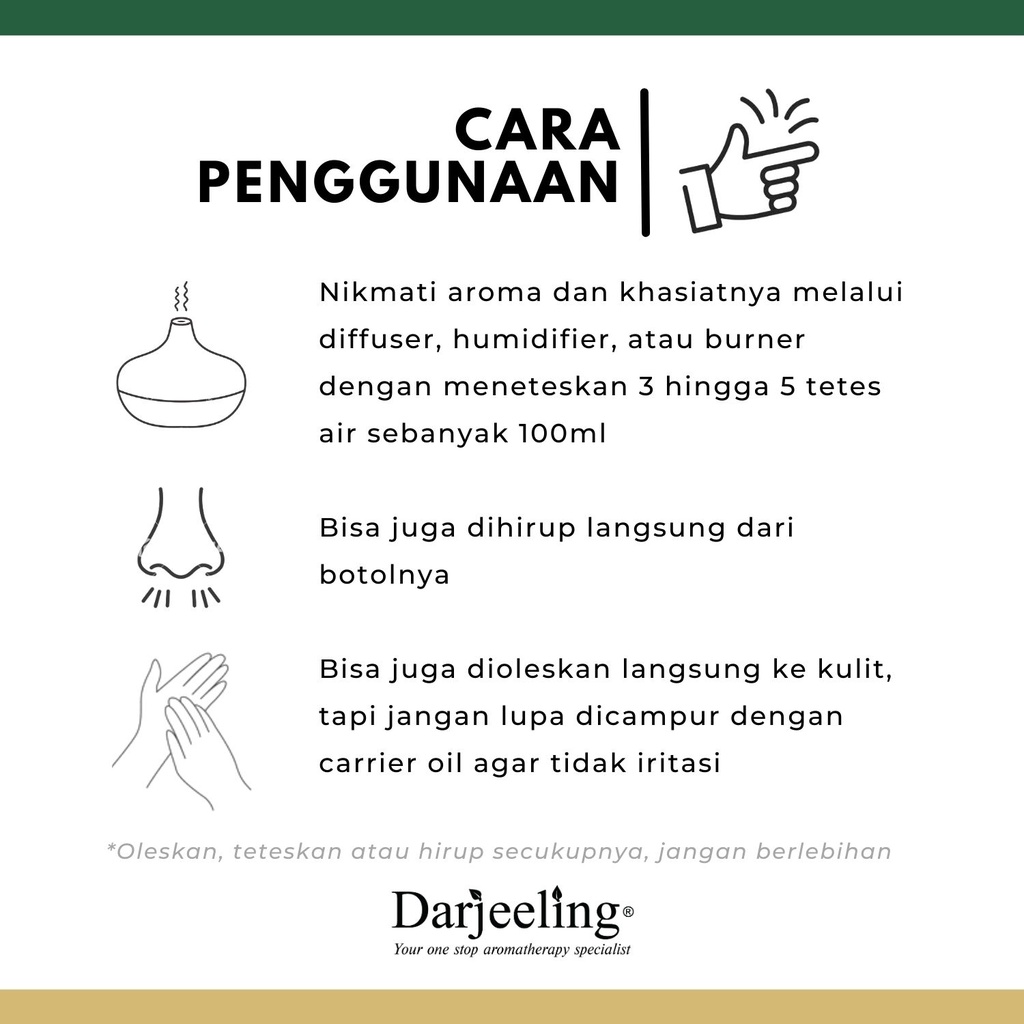 CARA PENGGUNAAN

Nikmati aroma dan khasiatnya melalui diffuser, humidifier, atau burner dengan meneteskan 3 hingga 5 tetes air sebanyak 100ml

Bisa juga dihirup langsung dari botolnya

Bisa juga dioleskan langsung ke kulit, tapi jangan lupa dicampur dengan carrier oil agar tidak iritasi

*Oleskan, teteskan atau hirup secukupnya, jangan berlebihan

Darjeeling®
Your one stop aromatherapy specialist